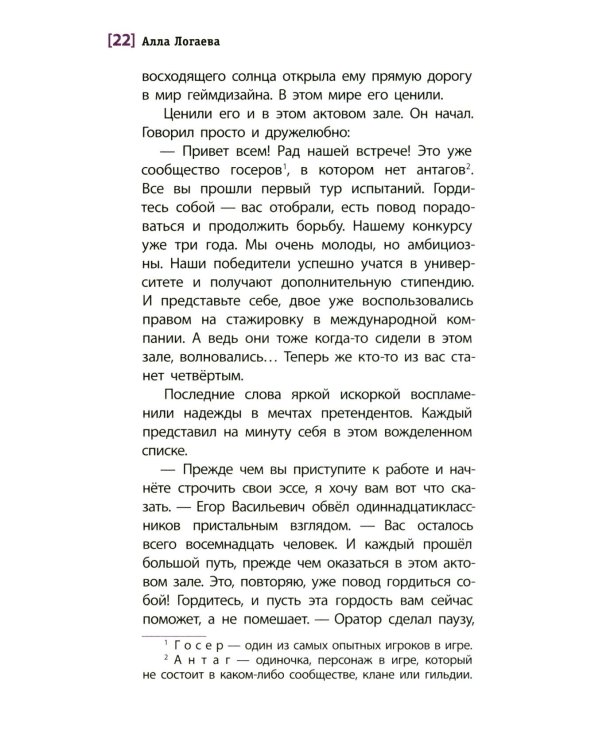 [22] Алла Логаева

восходящего солнца открыла ему прямую дорогу в мир геймдизайна. В этом мире его ценили.

Ценили его и в этом актовом зале. Он начал. Говорил просто и дружелюбно:

— Привет всем! Рад нашей встрече! Это уже сообщество госеров$^1$, в котором нет антагов$^2$. Все вы прошли первый тур испытаний. Гордитесь собой — вас отобрали, есть повод порадоваться и продолжить борьбу. Нашему конкурсу уже три года. Мы очень молоды, но амбициозны. Наши победители успешно учатся в университете и получают дополнительную стипендию. И представьте себе, двое уже воспользовались правом на стажировку в международной компании. А ведь они тоже когда-то сидели в этом зале, волновались… Теперь же кто-то из вас станет четвёртым.

Последние слова яркой искоркой воспламенили надежды в мечтах претендентов. Каждый представил на минуту себя в этом вожделенном списке.

— Прежде чем вы приступите к работе и начнёте строчить свои эссе, я хочу вам вот что сказать. — Егор Васильевич обвёл одиннадцатиклассников пристальным взглядом. — Вас осталось всего восемнадцать человек. И каждый прошёл большой путь, прежде чем оказаться в этом актовом зале. Это, повторяю, уже повод гордиться собой! Гордитесь, и пусть эта гордость вам сейчас поможет, а не помешает. — Оратор сделал паузу,

$^1$ Госер — один из самых опытных игроков в игре.
$^2$ Антаг — одиночка, персонаж в игре, который не состоит в каком-либо сообществе, клане или гильдии.